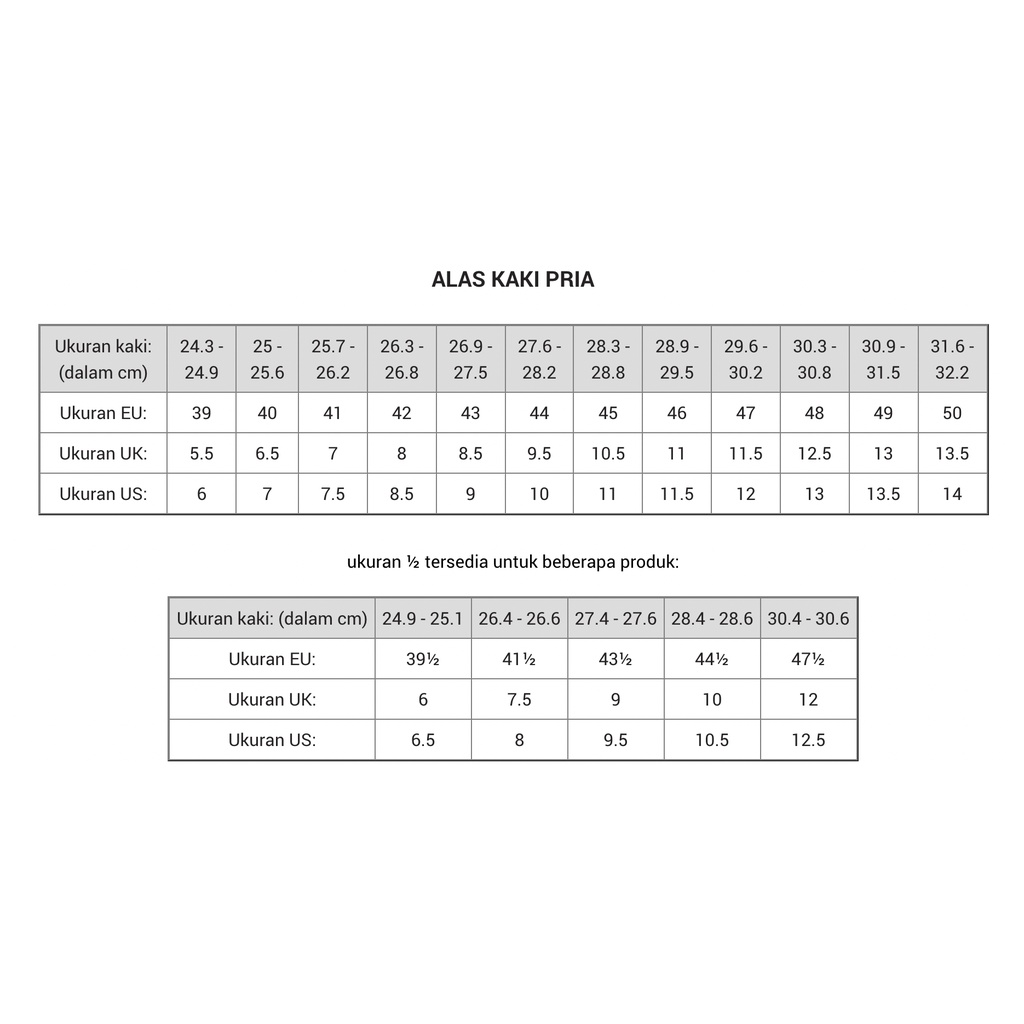 ALAS KAKI PRIA

| Ukuran kaki: (dalam cm) | 24.3 - 24.9 | 25 - 25.6 | 25.7 - 26.2 | 26.3 - 26.8 | 26.9 - 27.5 | 27.6 - 28.2 | 28.3 - 28.8 | 28.9 - 29.5 | 29.6 - 30.2 | 30.3 - 30.8 | 30.9 - 31.5 | 31.6 - 32.2 |
|---|---|---|---|---|---|---|---|---|---|---|---|---|
| Ukuran EU: | 39 | 40 | 41 | 42 | 43 | 44 | 45 | 46 | 47 | 48 | 49 | 50 |
| Ukuran UK: | 5.5 | 6.5 | 7 | 8 | 8.5 | 9.5 | 10.5 | 11 | 11.5 | 12.5 | 13 | 13.5 |
| Ukuran US: | 6 | 7 | 7.5 | 8.5 | 9 | 10 | 11 | 11.5 | 12 | 13 | 13.5 | 14 |

ukuran ½ tersedia untuk beberapa produk:

| Ukuran kaki: (dalam cm) | 24.9 - 25.1 | 26.4 - 26.6 | 27.4 - 27.6 | 28.4 - 28.6 | 30.4 - 30.6 |
|---|---|---|---|---|---|
| Ukuran EU: | 39½ | 41½ | 43½ | 44½ | 47½ |
| Ukuran UK: | 6 | 7.5 | 9 | 10 | 12 |
| Ukuran US: | 6.5 | 8 | 9.5 | 10.5 | 12.5 |